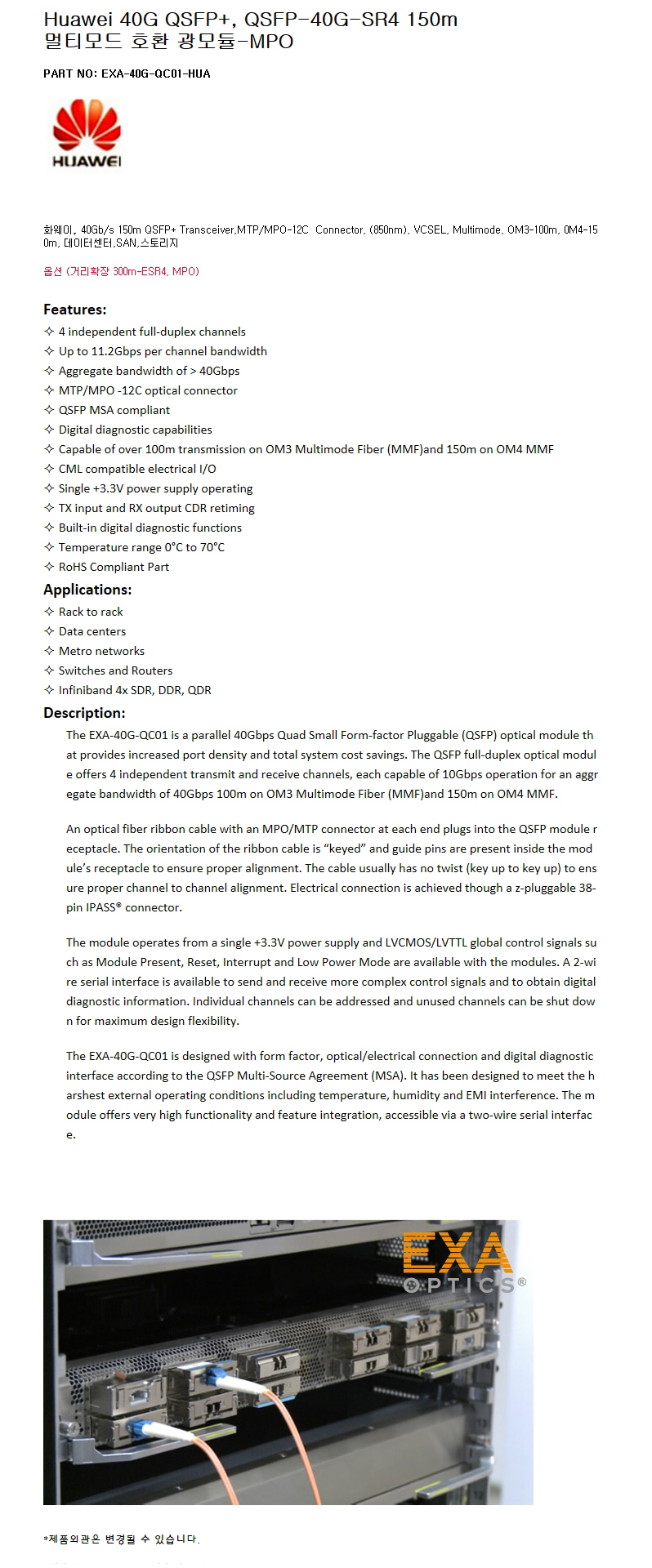 Huawei 40G QSFP+, QSFP-40G-SR4 150m 멀티모드 호환 광모듈-MPO

PART NO: EXA-40G-QC01-HUA

HUAWEI

화웨이, 40Gb/s 150m QSFP+ Transceiver,MTP/MPO-12C Connector, (850nm), VCSEL, Multimode, OM3-100m, OM4-150m, 데이터센터,SAN,스토리지

옵션 (거리확장 300m-ESR4, MPO)

Features:
✧ 4 independent full-duplex channels
✧ Up to 11.2Gbps per channel bandwidth
✧ Aggregate bandwidth of > 40Gbps
✧ MTP/MPO -12C optical connector
✧ QSFP MSA compliant
✧ Digital diagnostic capabilities
✧ Capable of over 100m transmission on OM3 Multimode Fiber (MMF)and 150m on OM4 MMF
✧ CML compatible electrical I/O
✧ Single +3.3V power supply operating
✧ TX input and RX output CDR retiming
✧ Built-in digital diagnostic functions
✧ Temperature range 0°C to 70°C
✧ RoHS Compliant Part

Applications:
✧ Rack to rack
✧ Data centers
✧ Metro networks
✧ Switches and Routers
✧ Infiniband 4x SDR, DDR, QDR

Description:
The EXA-40G-QC01 is a parallel 40Gbps Quad Small Form-factor Pluggable (QSFP) optical module that provides increased port density and total system cost savings. The QSFP full-duplex optical module offers 4 independent transmit and receive channels, each capable of 10Gbps operation for an aggregate bandwidth of 40Gbps 100m on OM3 Multimode Fiber (MMF)and 150m on OM4 MMF.

An optical fiber ribbon cable with an MPO/MTP connector at each end plugs into the QSFP module receptacle. The orientation of the ribbon cable is “keyed” and guide pins are present inside the module’s receptacle to ensure proper alignment. The cable usually has no twist (key up to key up) to ensure proper channel to channel alignment. Electrical connection is achieved though a z-pluggable 38-pin IPASS® connector.

The module operates from a single +3.3V power supply and LVCMOS/LVTTL global control signals such as Module Present, Reset, Interrupt and Low Power Mode are available with the modules. A 2-wire serial interface is available to send and receive more complex control signals and to obtain digital diagnostic information. Individual channels can be addressed and unused channels can be shut down for maximum design flexibility.

The EXA-40G-QC01 is designed with form factor, optical/electrical connection and digital diagnostic interface according to the QSFP Multi-Source Agreement (MSA). It has been designed to meet the harshest external operating conditions including temperature, humidity and EMI interference. The module offers very high functionality and feature integration, accessible via a two-wire serial interface.

EXA OPTICS®

*제품외관은 변경될 수 있습니다.